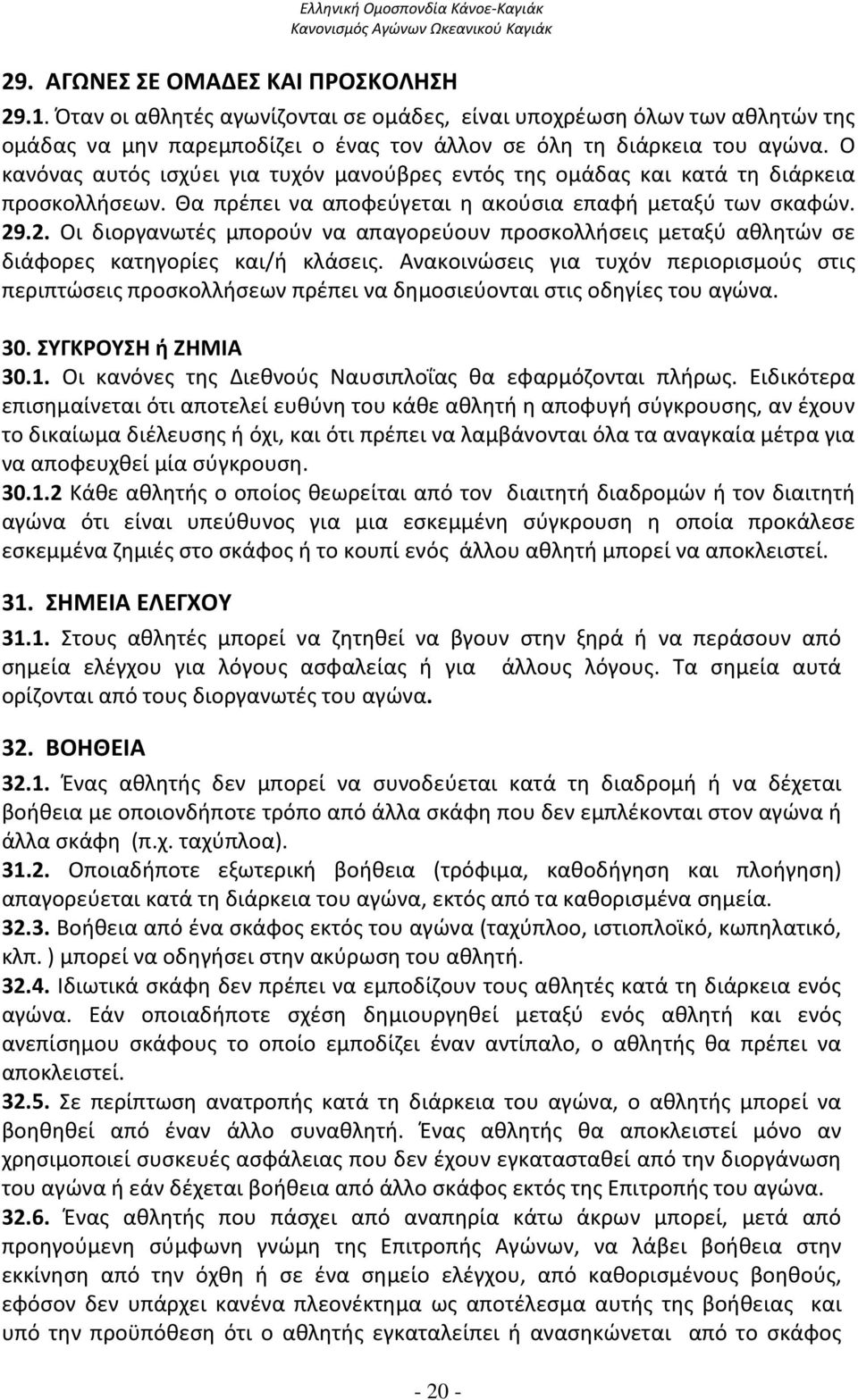 Ελληνική Ομοσπονδία Κάνοε-Καγιάκ
Κανονισμός Αγώνων Ωκεανικού Καγιάκ

29. ΑΓΩΝΕΣ ΣΕ ΟΜΑΔΕΣ ΚΑΙ ΠΡΟΣΚΟΛΗΣΗ

29.1. Όταν οι αθλητές αγωνίζονται σε ομάδες, είναι υποχρέωση όλων των αθλητών της ομάδας να μην παρεμποδίζει ο ένας τον άλλον σε όλη τη διάρκεια του αγώνα. Ο κανόνας αυτός ισχύει για τυχόν μανούβρες εντός της ομάδας και κατά τη διάρκεια προσκολλήσεων. Θα πρέπει να αποφεύγεται η ακούσια επαφή μεταξύ των σκαφών.
29.2. Οι διοργανωτές μπορούν να απαγορεύουν προσκολλήσεις μεταξύ αθλητών σε διάφορες κατηγορίες και/ή κλάσεις. Ανακοινώσεις για τυχόν περιορισμούς στις περιπτώσεις προσκολλήσεων πρέπει να δημοσιεύονται στις οδηγίες του αγώνα.

30. ΣΥΓΚΡΟΥΣΗ ή ΖΗΜΙΑ

30.1. Οι κανόνες της Διεθνούς Ναυσιπλοΐας θα εφαρμόζονται πλήρως. Ειδικότερα επισημαίνεται ότι αποτελεί ευθύνη του κάθε αθλητή η αποφυγή σύγκρουσης, αν έχουν το δικαίωμα διέλευσης ή όχι, και ότι πρέπει να λαμβάνονται όλα τα αναγκαία μέτρα για να αποφευχθεί μία σύγκρουση.
30.1.2 Κάθε αθλητής ο οποίος θεωρείται από τον διαιτητή διαδρομών ή τον διαιτητή αγώνα ότι είναι υπεύθυνος για μια εσκεμμένη σύγκρουση η οποία προκάλεσε εσκεμμένα ζημιές στο σκάφος ή το κουπί ενός άλλου αθλητή μπορεί να αποκλειστεί.

31. ΣΗΜΕΙΑ ΕΛΕΓΧΟΥ

31.1. Στους αθλητές μπορεί να ζητηθεί να βγουν στην ξηρά ή να περάσουν από σημεία ελέγχου για λόγους ασφαλείας ή για άλλους λόγους. Τα σημεία αυτά ορίζονται από τους διοργανωτές του αγώνα.

32. ΒΟΗΘΕΙΑ

32.1. Ένας αθλητής δεν μπορεί να συνοδεύεται κατά τη διαδρομή ή να δέχεται βοήθεια με οποιονδήποτε τρόπο από άλλα σκάφη που δεν εμπλέκονται στον αγώνα ή άλλα σκάφη (π.χ. ταχύπλοα).
31.2. Οποιαδήποτε εξωτερική βοήθεια (τρόφιμα, καθοδήγηση και πλοήγηση) απαγορεύεται κατά τη διάρκεια του αγώνα, εκτός από τα καθορισμένα σημεία.
32.3. Βοήθεια από ένα σκάφος εκτός του αγώνα (ταχύπλοο, ιστιοπλοϊκό, κωπηλατικό, κλπ. ) μπορεί να οδηγήσει στην ακύρωση του αθλητή.
32.4. Ιδιωτικά σκάφη δεν πρέπει να εμποδίζουν τους αθλητές κατά τη διάρκεια ενός αγώνα. Εάν οποιαδήποτε σχέση δημιουργηθεί μεταξύ ενός αθλητή και ενός ανεπίσημου σκάφους το οποίο εμποδίζει έναν αντίπαλο, ο αθλητής θα πρέπει να αποκλειστεί.
32.5. Σε περίπτωση ανατροπής κατά τη διάρκεια του αγώνα, ο αθλητής μπορεί να βοηθηθεί από έναν άλλο συναθλητή. Ένας αθλητής θα αποκλειστεί μόνο αν χρησιμοποιεί συσκευές ασφάλειας που δεν έχουν εγκατασταθεί από την διοργάνωση του αγώνα ή εάν δέχεται βοήθεια από άλλο σκάφος εκτός της Επιτροπής του αγώνα.
32.6. Ένας αθλητής που πάσχει από αναπηρία κάτω άκρων μπορεί, μετά από προηγούμενη σύμφωνη γνώμη της Επιτροπής Αγώνων, να λάβει βοήθεια στην εκκίνηση από την όχθη ή σε ένα σημείο ελέγχου, από καθορισμένους βοηθούς, εφόσον δεν υπάρχει κανένα πλεονέκτημα ως αποτέλεσμα αυτής της βοήθειας και υπό την προϋπόθεση ότι ο αθλητής εγκαταλείπει ή ανασηκώνεται από το σκάφος

- 20 -